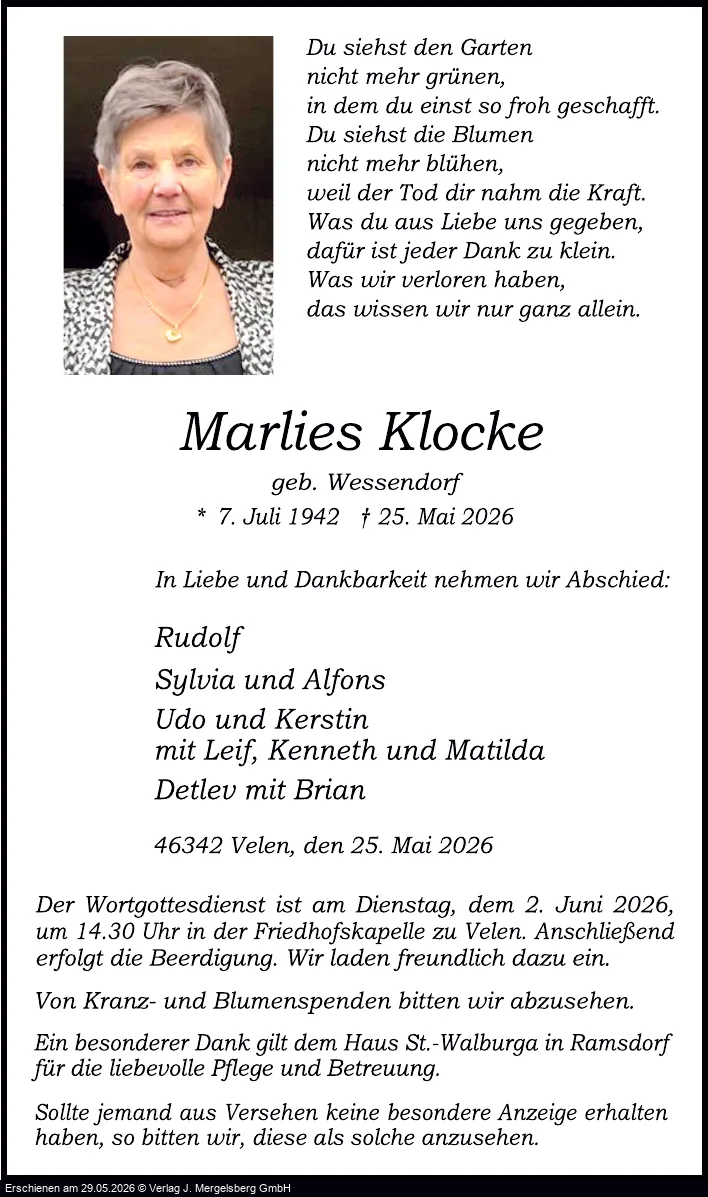 Du siehst den Garten
nicht mehr grünen,
in dem du einst so froh geschafft.
Du siehst die Blumen
nicht mehr blühen,
weil der Tod dir nahm die Kraft.
Was du aus Liebe uns gegeben,
dafür ist jeder Dank zu klein.
Was wir verloren haben,
das wissen wir nur ganz allein.

Marlies Klocke

geb. Wessendorf

* 7. Juli 1942 † 25. Mai 2026

In Liebe und Dankbarkeit nehmen wir Abschied:

Rudolf
Sylvia und Alfons
Udo und Kerstin
mit Leif, Kenneth und Matilda
Detlev mit Brian

46342 Velen, den 25. Mai 2026

Der Wortgottesdienst ist am Dienstag, dem 2. Juni 2026, um 14.30 Uhr in der Friedhofskapelle zu Velen. Anschließend erfolgt die Beerdigung. Wir laden freundlich dazu ein.

Von Kranz- und Blumenspenden bitten wir abzusehen.

Ein besonderer Dank gilt dem Haus St.-Walburga in Ramsdorf für die liebevolle Pflege und Betreuung.

Sollte jemand aus Versehen keine besondere Anzeige erhalten haben, so bitten wir, diese als solche anzusehen.

Erschienen am 29.05.2026 © Verlag J. Mergelsberg GmbH